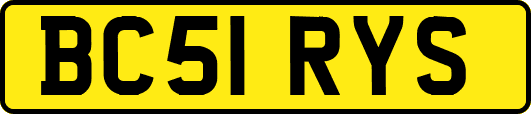 BC51 RYS